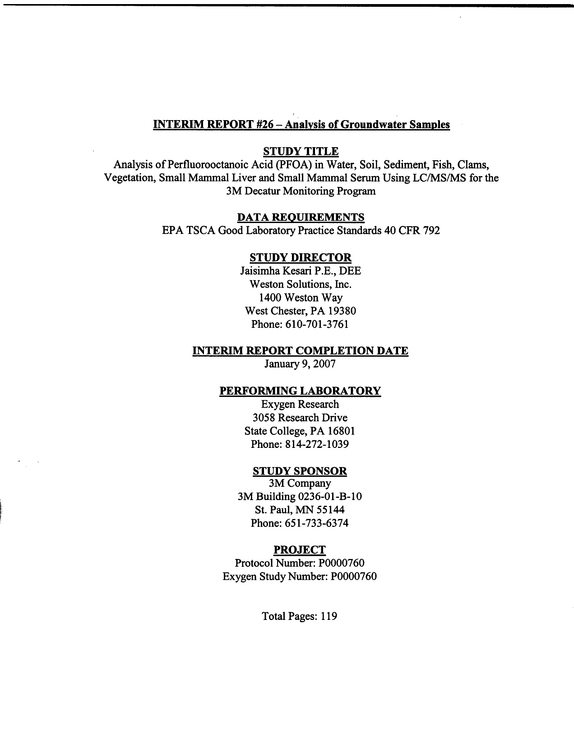 INTERIM REPORT #26 – Analysis of Groundwater Samples

STUDY TITLE
Analysis of Perfluorooctanoic Acid (PFOA) in Water, Soil, Sediment, Fish, Clams, Vegetation, Small Mammal Liver and Small Mammal Serum Using LC/MS/MS for the 3M Decatur Monitoring Program

DATA REQUIREMENTS
EPA TSCA Good Laboratory Practice Standards 40 CFR 792

STUDY DIRECTOR
Jaisimha Kesari P.E., DEE
Weston Solutions, Inc.
1400 Weston Way
West Chester, PA 19380
Phone: 610-701-3761

INTERIM REPORT COMPLETION DATE
January 9, 2007

PERFORMING LABORATORY
Exygen Research
3058 Research Drive
State College, PA 16801
Phone: 814-272-1039

STUDY SPONSOR
3M Company
3M Building 0236-01-B-10
St. Paul, MN 55144
Phone: 651-733-6374

PROJECT
Protocol Number: P0000760
Exygen Study Number: P0000760

Total Pages: 119